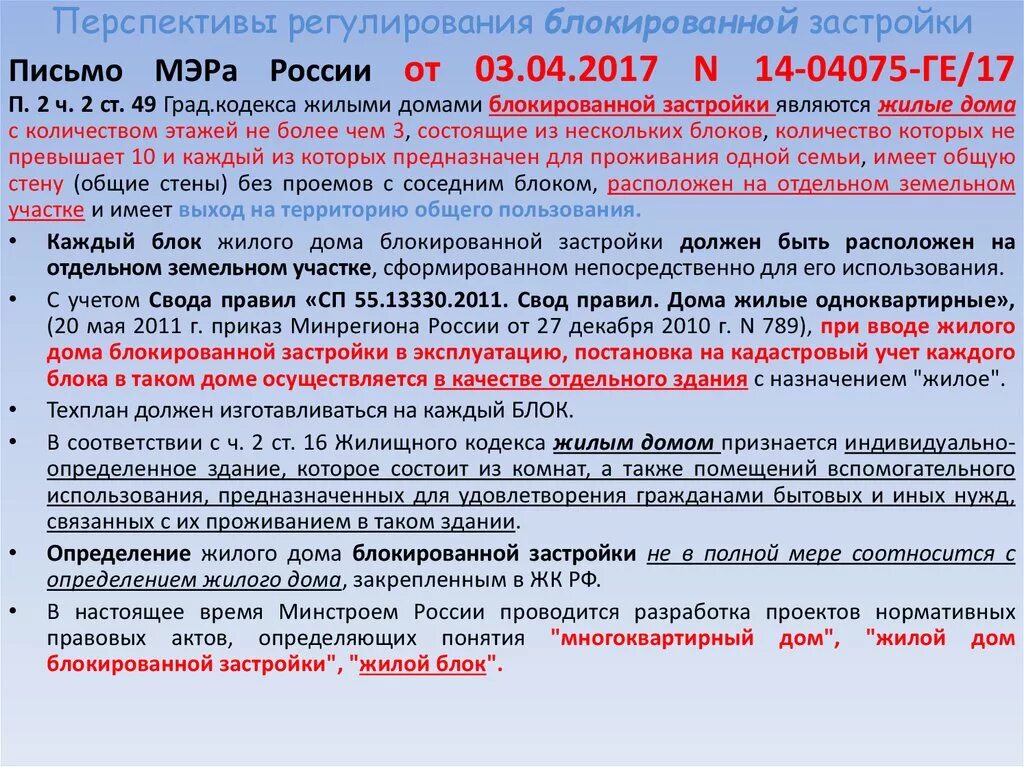 Перспективы регулирования блокированной застройки

Письмо МЭРа России от 03.04.2017 N 14-04075-ГЕ/17

П. 2 ч. 2 ст. 49 Град.кодекса жилыми домами блокированной застройки являются жилые дома с количеством этажей не более чем 3, состоящие из нескольких блоков, количество которых не превышает 10 и каждый из которых предназначен для проживания одной семьи, имеет общую стену (общие стены) без проемов с соседним блоком, расположен на отдельном земельном участке и имеет выход на территорию общего пользования.

• Каждый блок жилого дома блокированной застройки должен быть расположен на отдельном земельном участке, сформированном непосредственно для его использования.

• С учетом Свода правил «СП 55.13330.2011. Свод правил. Дома жилые одноквартирные», (20 мая 2011 г. приказ Минрегиона России от 27 декабря 2010 г. N 789), при вводе жилого дома блокированной застройки в эксплуатацию, постановка на кадастровый учет каждого блока в таком доме осуществляется в качестве отдельного здания с назначением "жилое".

• Техплан должен изготавливаться на каждый БЛОК.

• В соответствии с ч. 2 ст. 16 Жилищного кодекса жилым домом признается индивидуально-определенное здание, которое состоит из комнат, а также помещений вспомогательного использования, предназначенных для удовлетворения гражданами бытовых и иных нужд, связанных с их проживанием в таком здании.

• Определение жилого дома блокированной застройки не в полной мере соотносится с определением жилого дома, закрепленным в ЖК РФ.

• В настоящее время Минстроем России проводится разработка проектов нормативных правовых актов, определяющих понятия "многоквартирный дом", "жилой дом блокированной застройки", "жилой блок".